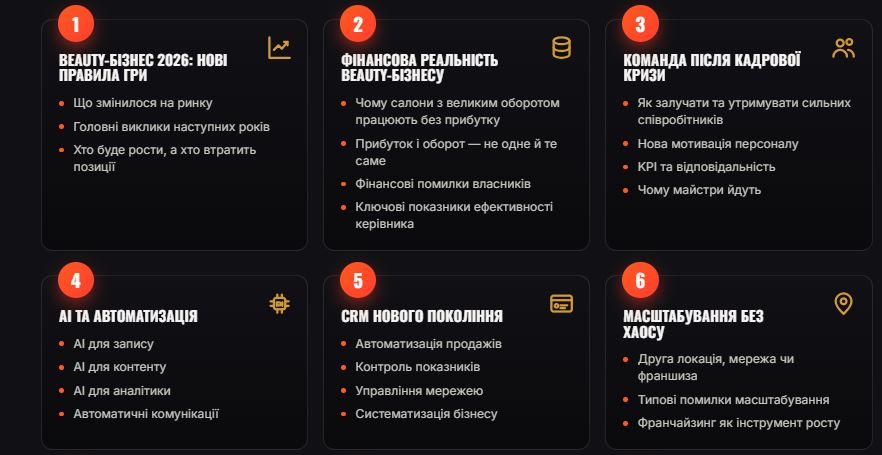 1

BEAUTY-БІЗНЕС 2026: НОВІ ПРАВИЛА ГРИ

Що змінилося на ринку

Головні виклики наступних років

Хто буде рости, а хто втратить позиції

2

ФІНАНСОВА РЕАЛЬНІСТЬ BEAUTY-БІЗНЕСУ

Чому салони з великим оборотом працюють без прибутку

Прибуток і оборот — не одне й те саме

Фінансові помилки власників

Ключові показники ефективності керівника

3

КОМАНДА ПІСЛЯ КАДРОВОЇ КРИЗИ

Як залучати та утримувати сильних співробітників

Нова мотивація персоналу

KPI та відповідальність

Чому майстри йдуть

4

AI ТА АВТОМАТИЗАЦІЯ

AI для запису

AI для контенту

AI для аналітики

Автоматичні комунікації

5

CRM НОВОГО ПОКОЛІННЯ

Автоматизація продажів

Контроль показників

Управління мережею

Систематизація бізнесу

6

МАСШТАБУВАННЯ БЕЗ ХАОСУ

Друга локація, мережа чи франшиза

Типові помилки масштабування

Франчайзинг як інструмент росту